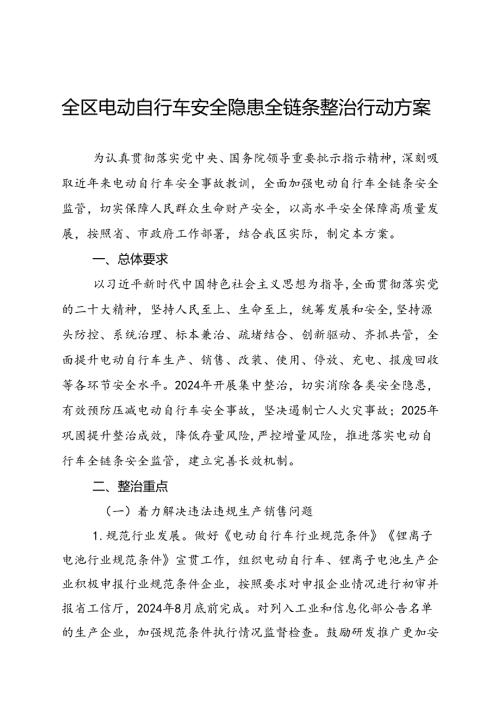 全区电动自行车安全隐患全链条整治行动方案

为认真贯彻落实党中央、国务院领导重要批示指示精神，深刻吸取近年来电动自行车安全事故教训，全面加强电动自行车全链条安全监管，切实保障人民群众生命财产安全，以高水平安全保障高质量发展，按照省、市政府工作部署，结合我区实际，制定本方案。

一、总体要求

以习近平新时代中国特色社会主义思想为指导，全面贯彻落实党的二十大精神，坚持人民至上、生命至上，统筹发展和安全，坚持源头防控、系统治理、标本兼治、疏堵结合、创新驱动、齐抓共管，全面提升电动自行车生产、销售、改装、使用、停放、充电、报废回收等各环节安全水平。2024年开展集中整治，切实消除各类安全隐患，有效预防压减电动自行车安全事故，坚决遏制亡人火灾事故；2025年巩固提升整治成效，降低存量风险，严控增量风险，推进落实电动自行车全链条安全监管，建立完善长效机制。

二、整治重点

（一）着力解决违法违规生产销售问题

1.规范行业发展。做好《电动自行车行业规范条件》《锂离子电池行业规范条件》宣贯工作，组织电动自行车、锂离子电池生产企业积极申报行业规范条件企业，按照要求对申报企业情况进行初审并报省工信厅，2024年8月底前完成。对列入工业和信息化部公告名单的生产企业，加强规范条件执行情况监督检查。鼓励研发推广更加安